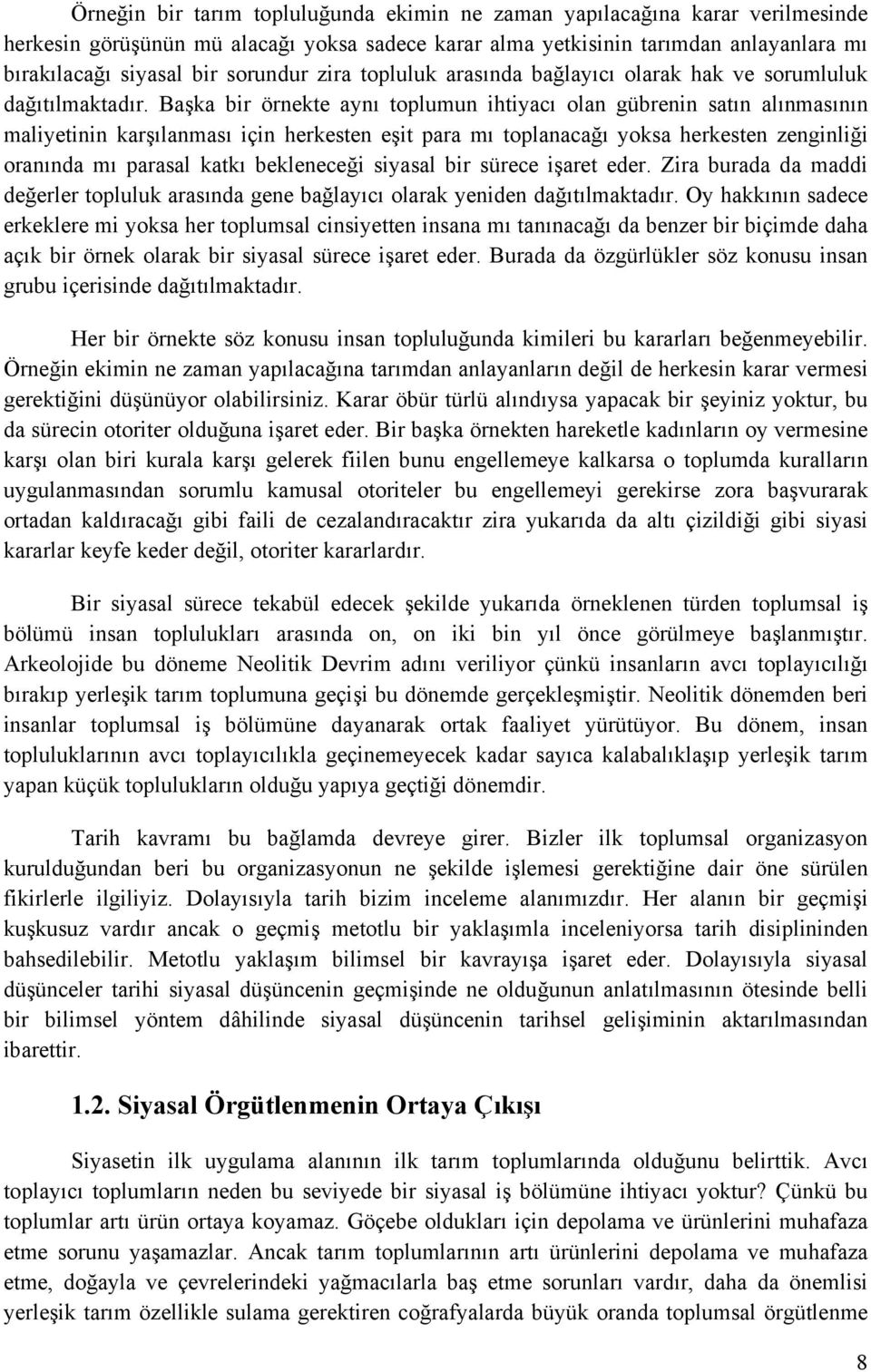 Örneğin bir tarım topluluğunda ekimin ne zaman yapılacağına karar verilmesinde herkesin görüşünün mü alacağı yoksa sadece karar alma yetkisinin tarımdan anlayanlara mı bırakılacağı siyasal bir sorundur zira topluluk arasında bağlayıcı olarak hak ve sorumluluk dağıtılmaktadır. Başka bir örnekte aynı toplumun ihtiyacı olan gübrenin satın alınmasının maliyetinin karşılanması için herkesten eşit para mı toplanacağı yoksa herkesten zenginliği oranında mı parasal katkı bekleneceği siyasal bir sürece işaret eder. Zira burada da maddi değerler topluluk arasında gene bağlayıcı olarak yeniden dağıtılmaktadır. Oy hakkının sadece erkeklere mi yoksa her toplumsal cinsiyetten insana mı tanınacağı da benzer bir biçimde daha açık bir örnek olarak bir siyasal sürece işaret eder. Burada da özgürlükler söz konusu insan grubu içerisinde dağıtılmaktadır.

Her bir örnekte söz konusu insan topluluğunda kimileri bu kararları beğenmeyebilir. Örneğin ekimin ne zaman yapılacağına tarımdan anlayanların değil de herkesin karar vermesi gerektiğini düşünüyor olabilirsiniz. Karar öbür türlü alındıysa yapacak bir şeyiniz yoktur, bu da sürecin otoriter olduğuna işaret eder. Bir başka örnekten hareketle kadınların oy vermesine karşı olan biri kurala karşı gelerek fiilen bunu engellemeye kalkarsa o toplumda kuralların uygulanmasından sorumlu kamusal otoriteler bu engellemeyi gerekirse zora başvurarak ortadan kaldıracağı gibi faili de cezalandıracaktır zira yukarıda da altı çizildiği gibi siyasi kararlar keyfe keder değil, otoriter kararlardır.

Bir siyasal sürece tekabül edecek şekilde yukarıda örneklenen türden toplumsal iş bölümü insan toplulukları arasında on, on iki bin yıl önce görülmeye başlanmıştır. Arkeolojide bu döneme Neolitik Devrim adını veriliyor çünkü insanların avcı toplayıcılığı bırakıp yerleşik tarım toplumuna geçişi bu dönemde gerçekleşmiştir. Neolitik dönemden beri insanlar toplumsal iş bölümüne dayanarak ortak faaliyet yürütüyor. Bu dönem, insan topluluklarının avcı toplayıcılıkla geçinemeyecek kadar sayıca kalabalıklaşıp yerleşik tarım yapan küçük toplulukların olduğu yapıya geçtiği dönemdir.

Tarih kavramı bu bağlamda devreye girer. Bizler ilk toplumsal organizasyon kurulduğundan beri bu organizasyonun ne şekilde işlemesi gerektiğine dair öne sürülen fikirlerle ilgiliyiz. Dolayısıyla tarih bizim inceleme alanımızdır. Her alanın bir geçmişi kuşkusuz vardır ancak o geçmiş metotlu bir yaklaşımla inceleniyorsa tarih disiplininden bahsedilebilir. Metotlu yaklaşım bilimsel bir kavrayışa işaret eder. Dolayısıyla siyasal düşünceler tarihi siyasal düşüncenin geçmişinde ne olduğunun anlatılmasının ötesinde belli bir bilimsel yöntem dâhilinde siyasal düşüncenin tarihsel gelişiminin aktarılmasından ibarettir.

1.2. Siyasal Örgütlenmenin Ortaya Çıkışı

Siyasetin ilk uygulama alanının ilk tarım toplumlarında olduğunu belirttik. Avcı toplayıcı toplumların neden bu seviyede bir siyasal iş bölümüne ihtiyacı yoktur? Çünkü bu toplumlar artı ürün ortaya koyamaz. Göçebe oldukları için depolama ve ürünlerini muhafaza etme sorunu yaşamazlar. Ancak tarım toplumlarının artı ürünlerini depolama ve muhafaza etme, doğayla ve çevrelerindeki yağmacılarla baş etme sorunları vardır, daha da önemlisi yerleşik tarım özellikle sulama gerektiren coğrafyalarda büyük oranda toplumsal örgütlenme

8